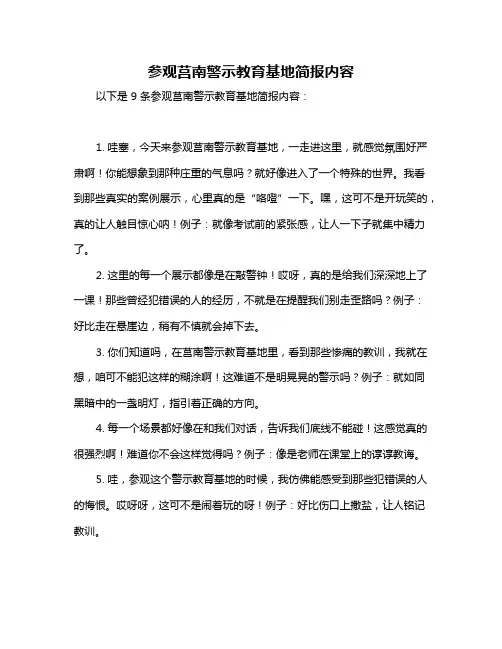 参观莒南警示教育基地简报内容

以下是 9 条参观莒南警示教育基地简报内容：

1. 哇塞，今天来参观莒南警示教育基地，一走进这里，就感觉氛围好严肃啊！你能想象到那种庄重的气息吗？就好像进入了一个特殊的世界。我看到那些真实的案例展示，心里真的是“咯噔”一下。嘿，这可不是开玩笑的，真的让人触目惊心呐！例子：就像考试前的紧张感，让人一下子就集中精力了。

2. 这里的每一个展示都像是在敲警钟！哎呀，真的是给我们深深地上了一课！那些曾经犯错误的人的经历，不就是在提醒我们别走歪路吗？例子：好比走在悬崖边，稍有不慎就会掉下去。

3. 你们知道吗，在莒南警示教育基地里，看到那些惨痛的教训，我就在想，咱可不能犯这样的糊涂啊！这难道不是明晃晃的警示吗？例子：就如同黑暗中的一盏明灯，指引着正确的方向。

4. 每一个场景都好像在和我们对话，告诉我们底线不能碰！这感觉真的很强烈啊！难道你不会这样觉得吗？例子：像是老师在课堂上的谆谆教诲。

5. 哇，参观这个警示教育基地的时候，我仿佛能感受到那些犯错误的人的悔恨。哎呀呀，这可不是闹着玩的呀！例子：好比伤口上撒盐，让人铭记教训。